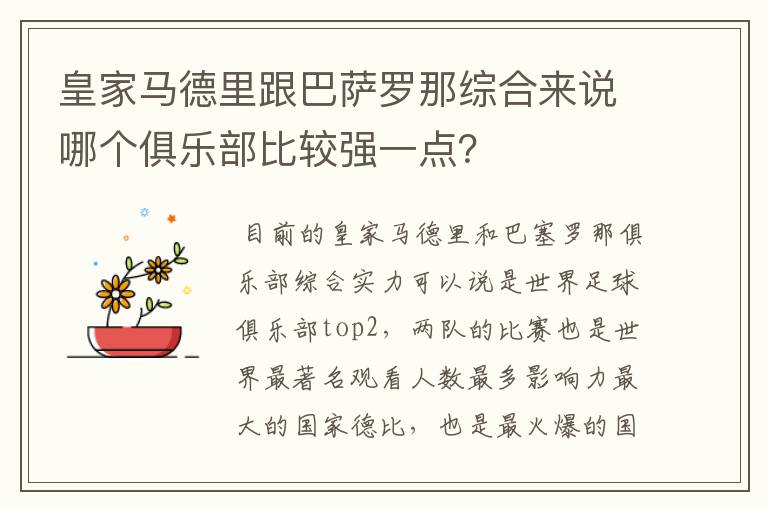 皇家马德里跟巴萨罗那综合来说哪个俱乐部比较强一点?

目前的皇家马德里和巴塞罗那俱乐部综合实力可以说是世界足球俱乐部top2，两队的比赛也是世界最著名观看人数最多影响力最大的国家德比，也是最火爆的国